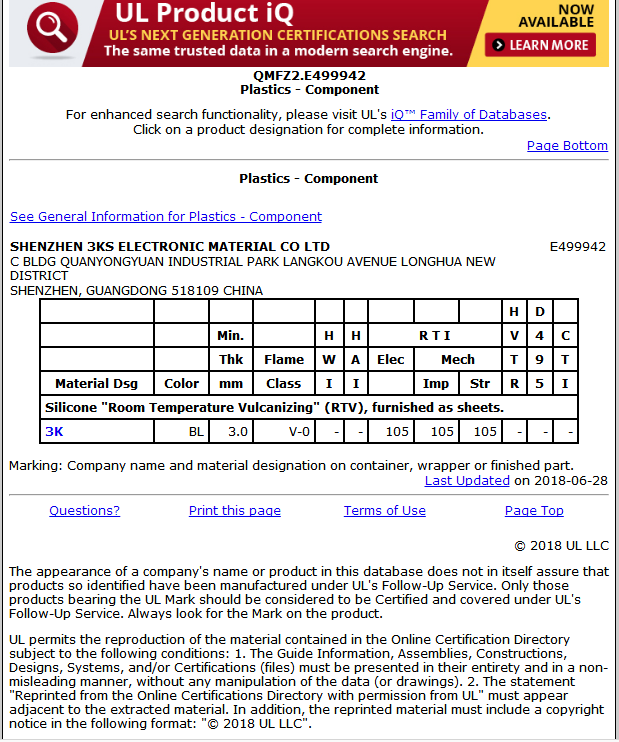 UL Product iQ
UL'S NEXT GENERATION CERTIFICATIONS SEARCH
The same trusted data in a modern search engine.
NOW AVAILABLE
LEARN MORE

QMFZ2.E499942
Plastics - Component

For enhanced search functionality, please visit UL's iQ™ Family of Databases.
Click on a product designation for complete information.

Page Bottom

Plastics - Component

See General Information for Plastics - Component

SHENZHEN 3KS ELECTRONIC MATERIAL CO LTD E499942
C BLDG QUANYONGYUAN INDUSTRIAL PARK LANGKOU AVENUE LONGHUA NEW DISTRICT
SHENZHEN, GUANGDONG 518109 CHINA

| | | | | | | | | | H | D | |
|---|---|---|---|---|---|---|---|---|---|---|---|
| | | Min. | | H | H | R T I | | | V | 4 | C |
| | | Thk | Flame | W | A | Elec | Mech | | T | 9 | T |
| Material Dsg | Color | mm | Class | I | I | | Imp | Str | R | 5 | I |
| Silicone "Room Temperature Vulcanizing" (RTV), furnished as sheets. | | | | | | | | | | | |
| 3K | BL | 3.0 | V-0 | - | - | 105 | 105 | 105 | - | - | - |

Marking: Company name and material designation on container, wrapper or finished part.
Last Updated on 2018-06-28

Questions? Print this page Terms of Use Page Top

© 2018 UL LLC

The appearance of a company's name or product in this database does not in itself assure that products so identified have been manufactured under UL's Follow-Up Service. Only those products bearing the UL Mark should be considered to be Certified and covered under UL's Follow-Up Service. Always look for the Mark on the product.

UL permits the reproduction of the material contained in the Online Certification Directory subject to the following conditions: 1. The Guide Information, Assemblies, Constructions, Designs, Systems, and/or Certifications (files) must be presented in their entirety and in a non-misleading manner, without any manipulation of the data (or drawings). 2. The statement "Reprinted from the Online Certifications Directory with permission from UL" must appear adjacent to the extracted material. In addition, the reprinted material must include a copyright notice in the following format: "© 2018 UL LLC".